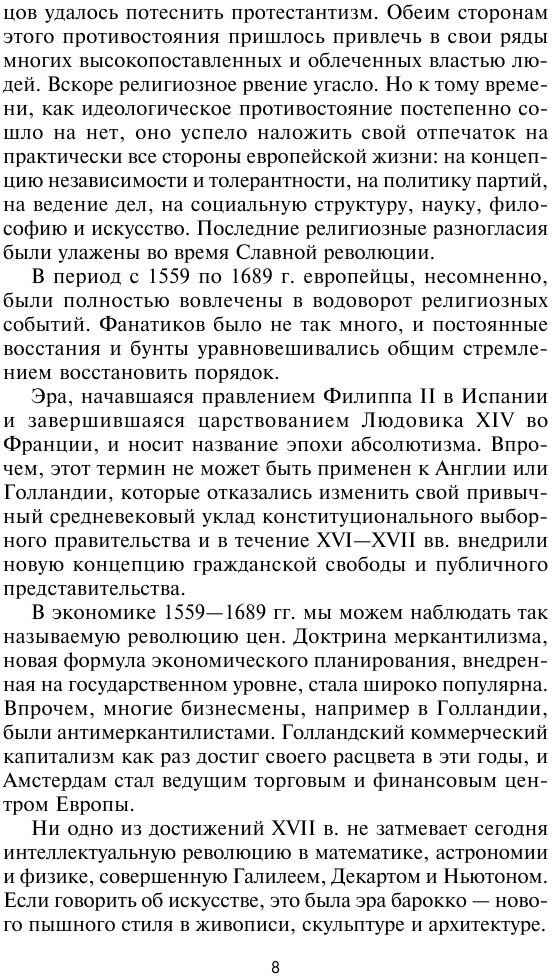 цов удалось потеснить протестантизм. Обеим сторонам этого противостояния пришлось привлечь в свои ряды многих высокопоставленных и облеченных властью людей. Вскоре религиозное рвение угасло. Но к тому времени, как идеологическое противостояние постепенно сошло на нет, оно успело наложить свой отпечаток на практически все стороны европейской жизни: на концепцию независимости и толерантности, на политику партий, на ведение дел, на социальную структуру, науку, философию и искусство. Последние религиозные разногласия были улажены во время Славной революции.

В период с 1559 по 1689 г. европейцы, несомненно, были полностью вовлечены в водоворот религиозных событий. Фанатиков было не так много, и постоянные восстания и бунты уравновешивались общим стремлением восстановить порядок.

Эра, начавшаяся правлением Филиппа II в Испании и завершившаяся царствованием Людовика XIV во Франции, и носит название эпохи абсолютизма. Впрочем, этот термин не может быть применен к Англии или Голландии, которые отказались изменить свой привычный средневековый уклад конституционального выборного правительства и в течение XVI—XVII вв. внедрили новую концепцию гражданской свободы и публичного представительства.

В экономике 1559—1689 гг. мы можем наблюдать так называемую революцию цен. Доктрина меркантилизма, новая формула экономического планирования, внедренная на государственном уровне, стала широко популярна. Впрочем, многие бизнесмены, например в Голландии, были антимеркантилистами. Голландский коммерческий капитализм как раз достиг своего расцвета в эти годы, и Амстердам стал ведущим торговым и финансовым центром Европы.

Ни одно из достижений XVII в. не затмевает сегодня интеллектуальную революцию в математике, астрономии и физике, совершенную Галилеем, Декартом и Ньютоном. Если говорить об искусстве, это была эра барокко — нового пышного стиля в живописи, скульптуре и архитектуре.

8